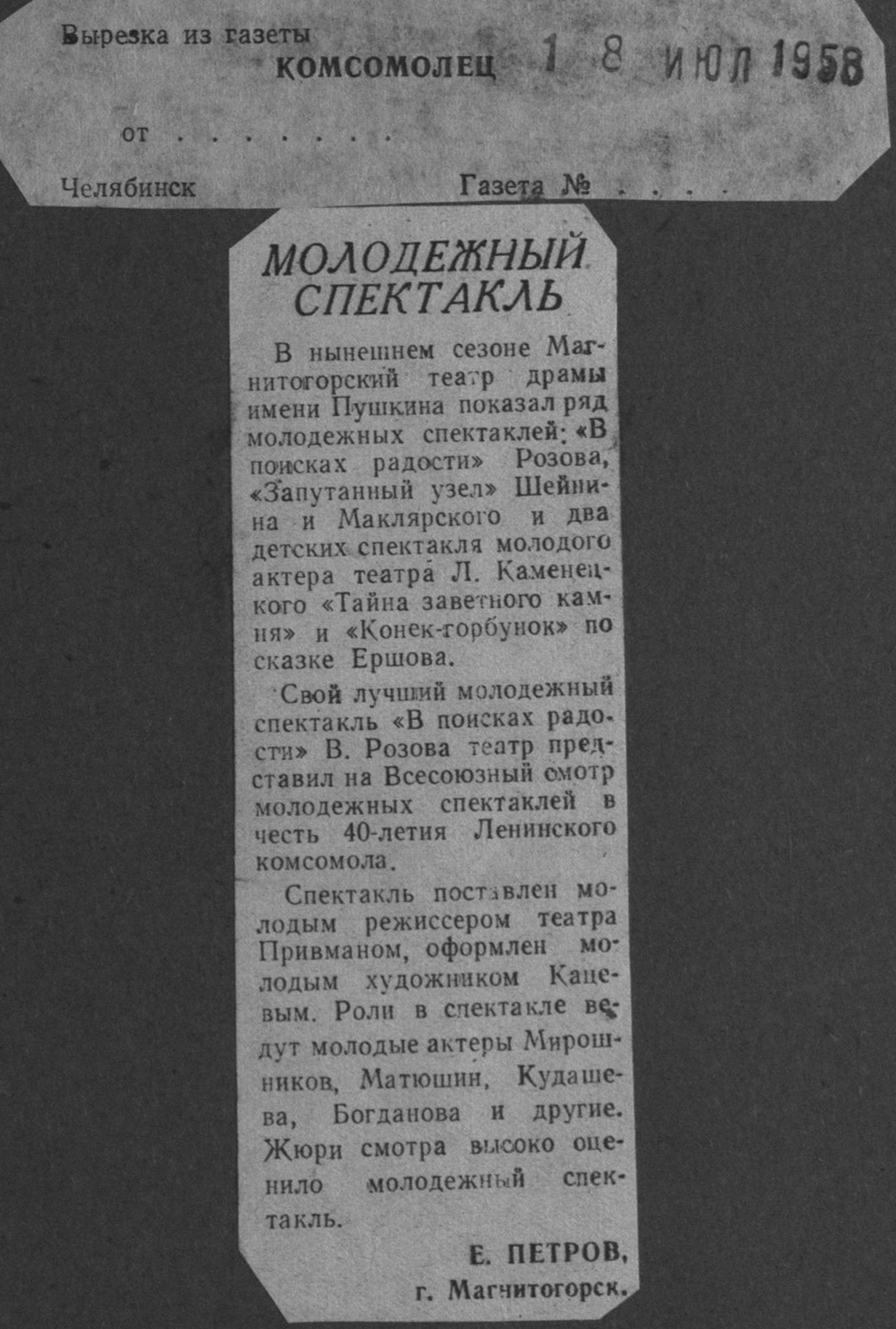 Вырезка из газеты
КОМСОМОЛЕЦ 1 8 ИЮЛ 1958

от

Челябинск Газета №

МОЛОДЕЖНЫЙ СПЕКТАКЛЬ

В нынешнем сезоне Магнитогорский театр драмы имени Пушкина показал ряд молодежных спектаклей: «В поисках радости» Розова, «Запутанный узел» Шейнина и Маклярского и два детских спектакля молодого актера театра Л. Каменецкого «Тайна заветного камня» и «Конек-горбунок» по сказке Ершова.

Свой лучший молодежный спектакль «В поисках радости» В. Розова театр представил на Всесоюзный смотр молодежных спектаклей в честь 40-летия Ленинского комсомола.

Спектакль поставлен молодым режиссером театра Привманом, оформлен молодым художником Кацевым. Роли в спектакле ведут молодые актеры Мирошников, Матюшин, Кудашева, Богданова и другие. Жюри смотра высоко оценило молодежный спектакль.

Е. ПЕТРОВ,
г. Магнитогорск.